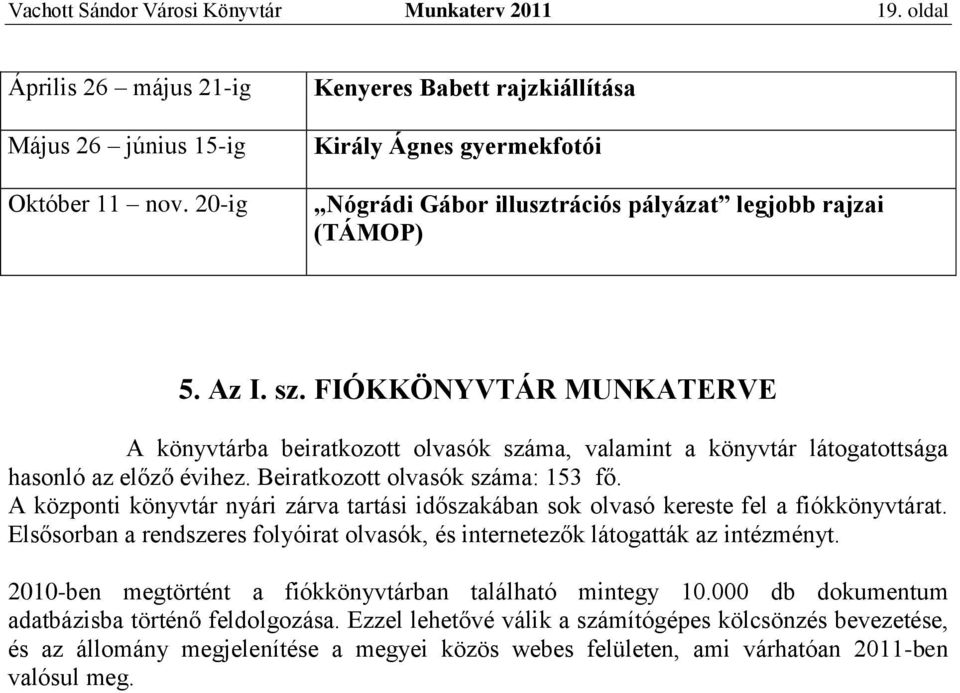 Vachott Sándor Városi Könyvtár Munkaterv 2011 19. oldal

| Április 26 – május 21-ig | Kenyeres Babett rajzkiállítása |
|---|---|
| Május 26 – június 15-ig | Király Ágnes gyermekfotói |
| Október 11 – nov. 20-ig | „Nógrádi Gábor illusztrációs pályázat” legjobb rajzai (TÁMOP) |

5. Az I. sz. FIÓKKÖNYVTÁR MUNKATERVE

A könyvtárba beiratkozott olvasók száma, valamint a könyvtár látogatottsága hasonló az előző évihez. Beiratkozott olvasók száma: 153 fő.
A központi könyvtár nyári zárva tartási időszakában sok olvasó kereste fel a fiókkönyvtárat. Elsősorban a rendszeres folyóirat olvasók, és internetezők látogatták az intézményt.

2010-ben megtörtént a fiókkönyvtárban található mintegy 10.000 db dokumentum adatbázisba történő feldolgozása. Ezzel lehetővé válik a számítógépes kölcsönzés bevezetése, és az állomány megjelenítése a megyei közös webes felületen, ami várhatóan 2011-ben valósul meg.